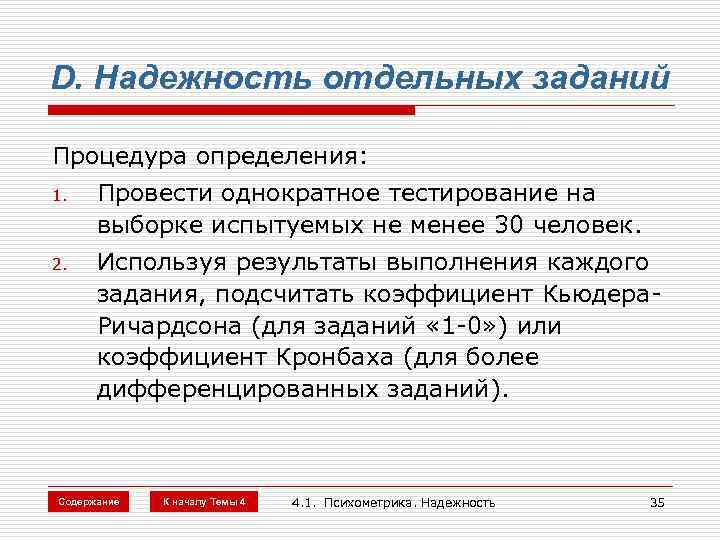 D. Надежность отдельных заданий

Процедура определения:

1. Провести однократное тестирование на выборке испытуемых не менее 30 человек.
2. Используя результаты выполнения каждого задания, подсчитать коэффициент Кьюдера-Ричардсона (для заданий «1-0») или коэффициент Кронбаха (для более дифференцированных заданий).

Содержание

К началу Темы 4

4.1. Психометрика. Надежность

35